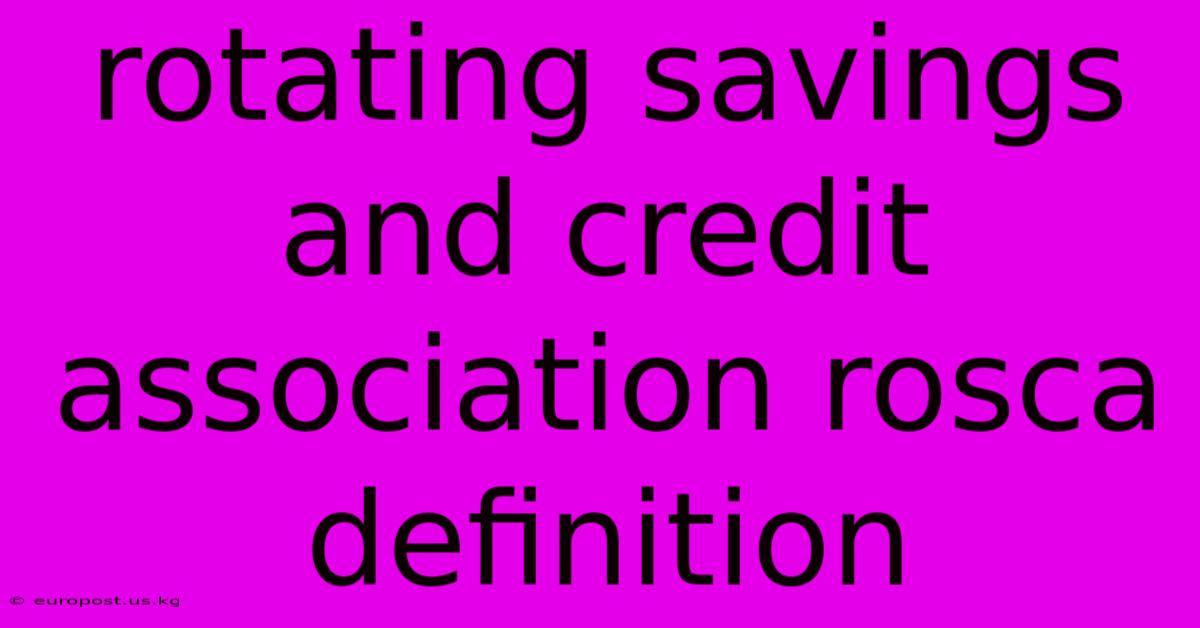 rotating savings and credit association rosca definition

© europost.us.kg